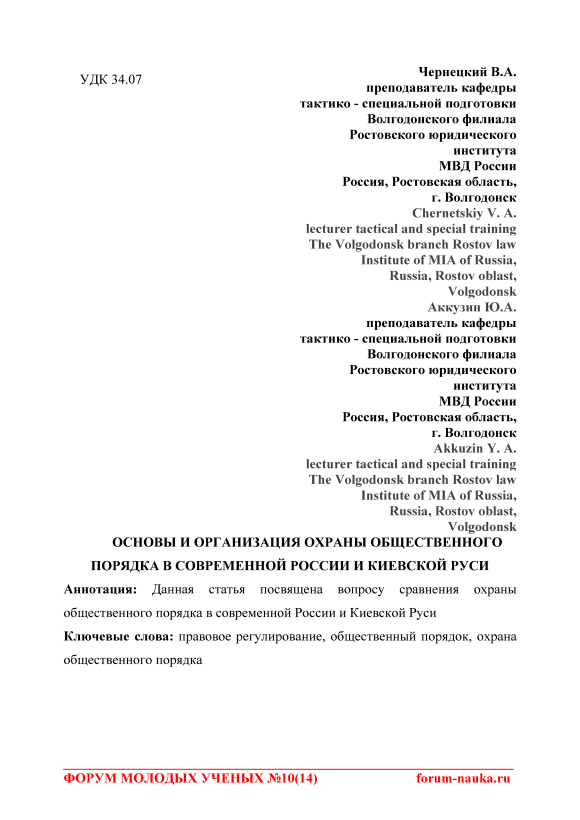 УДК 34.07

Чернецкий В.А.
преподаватель кафедры
тактико - специальной подготовки
Волгодонского филиала
Ростовского юридического
института
МВД России
Россия, Ростовская область,
г. Волгодонск
Chernetskiy V. A.
lecturer tactical and special training
The Volgodonsk branch Rostov law
Institute of MIA of Russia,
Russia, Rostov oblast,
Volgodonsk
Аккузин Ю.А.
преподаватель кафедры
тактико - специальной подготовки
Волгодонского филиала
Ростовского юридического
института
МВД России
Россия, Ростовская область,
г. Волгодонск
Akkuzin Y. A.
lecturer tactical and special training
The Volgodonsk branch Rostov law
Institute of MIA of Russia,
Russia, Rostov oblast,
Volgodonsk

ОСНОВЫ И ОРГАНИЗАЦИЯ ОХРАНЫ ОБЩЕСТВЕННОГО ПОРЯДКА В СОВРЕМЕННОЙ РОССИИ И КИЕВСКОЙ РУСИ

Аннотация: Данная статья посвящена вопросу сравнения охраны общественного порядка в современной России и Киевской Руси

Ключевые слова: правовое регулирование, общественный порядок, охрана общественного порядка

ФОРУМ МОЛОДЫХ УЧЕНЫХ №10(14) forum-nauka.ru